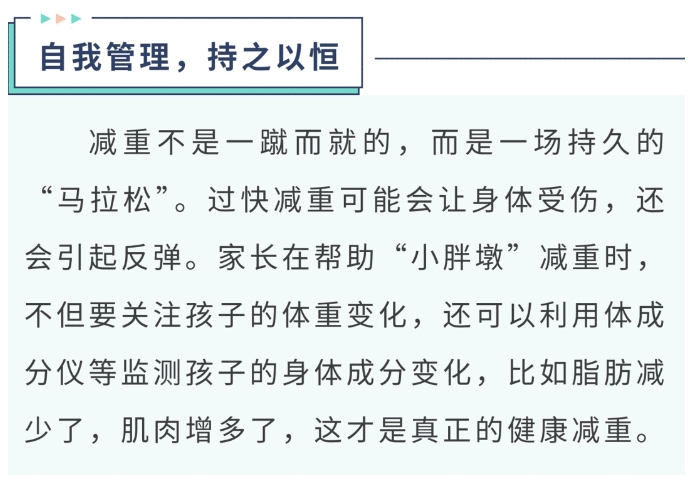 自我管理，持之以恒

减重不是一蹴而就的，而是一场持久的“马拉松”。过快减重可能会让身体受伤，还会引起反弹。家长在帮助“小胖墩”减重时，不但要关注孩子的体重变化，还可以利用体成分仪等监测孩子的身体成分变化，比如脂肪减少了，肌肉增多了，这才是真正的健康减重。